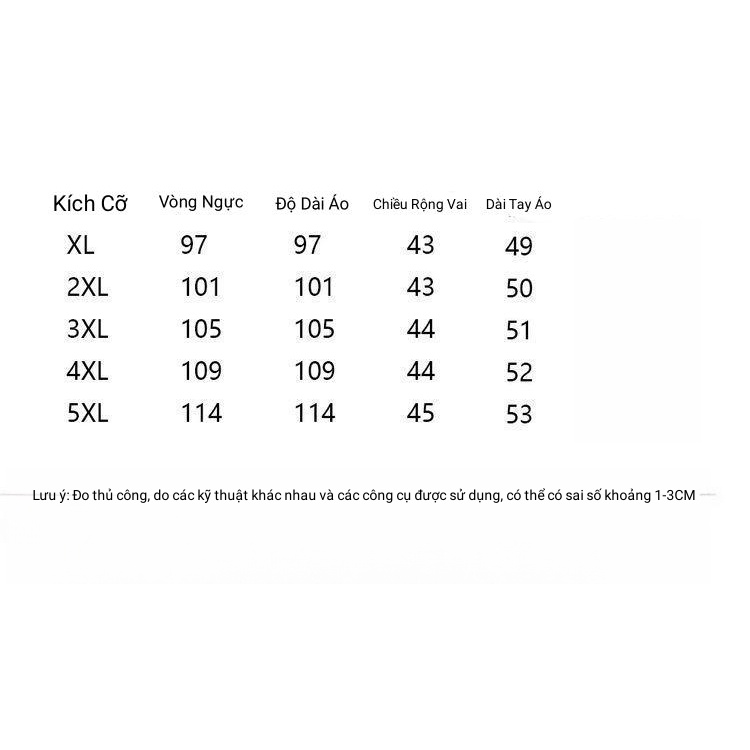 | Kích Cỡ | Vòng Ngực | Độ Dài Áo | Chiều Rộng Vai | Dài Tay Áo |
|---|---|---|---|---|
| XL | 97 | 97 | 43 | 49 |
| 2XL | 101 | 101 | 43 | 50 |
| 3XL | 105 | 105 | 44 | 51 |
| 4XL | 109 | 109 | 44 | 52 |
| 5XL | 114 | 114 | 45 | 53 |

Lưu ý: Đo thủ công, do các kỹ thuật khác nhau và các công cụ được sử dụng, có thể có sai số khoảng 1-3CM